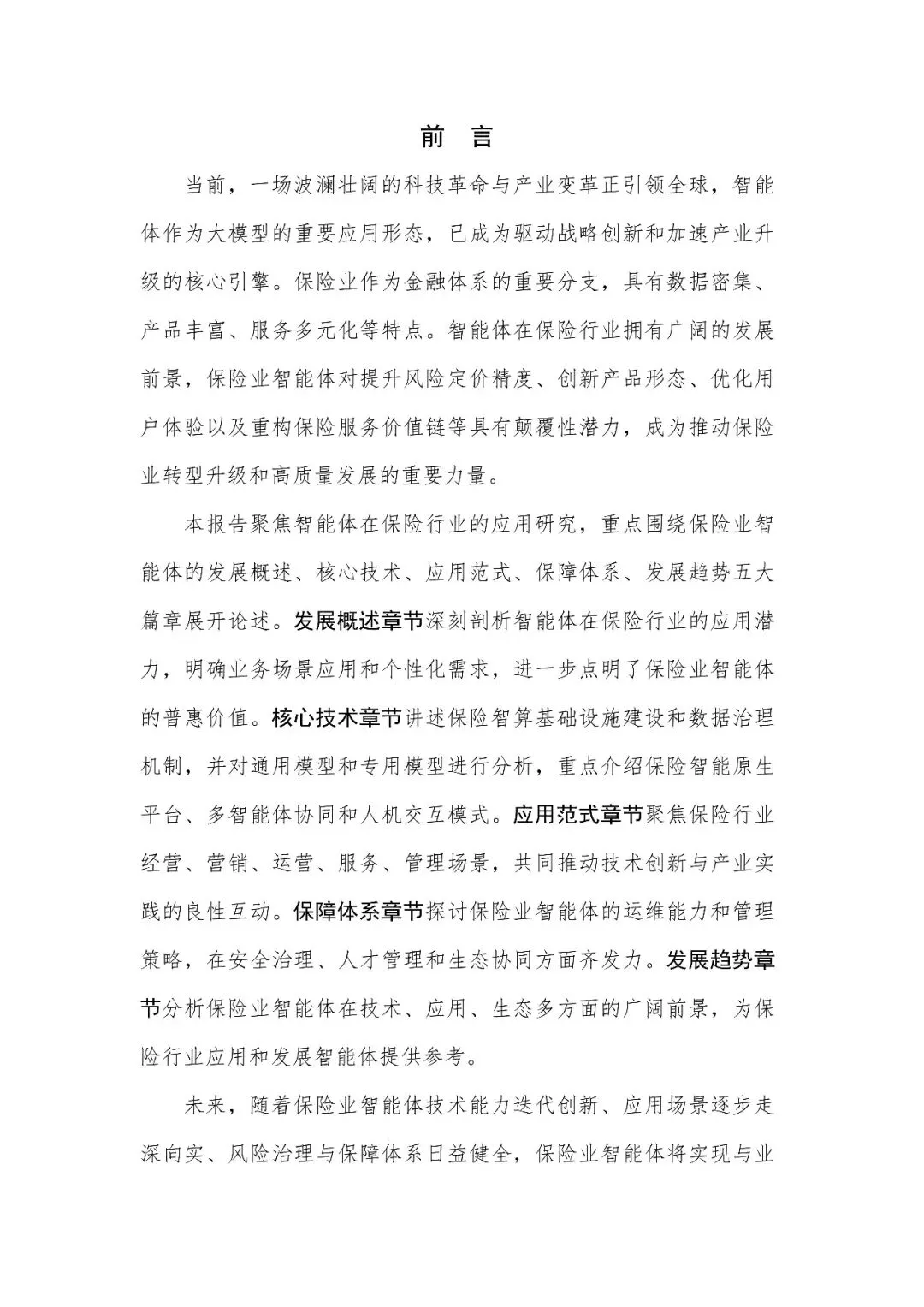 前 言

当前，一场波澜壮阔的科技革命与产业变革正引领全球，智能体作为大模型的重要应用形态，已成为驱动战略创新和加速产业升级的核心引擎。保险业作为金融体系的重要分支，具有数据密集、产品丰富、服务多元化等特点。智能体在保险行业拥有广阔的发展前景，保险业智能体对提升风险定价精度、创新产品形态、优化用户体验以及重构保险服务价值链等具有颠覆性潜力，成为推动保险业转型升级和高质量发展的重要力量。

本报告聚焦智能体在保险行业的应用研究，重点围绕保险业智能体的发展概述、核心技术、应用范式、保障体系、发展趋势五大篇章展开论述。发展概述章节深刻剖析智能体在保险行业的应用潜力，明确业务场景应用和个性化需求，进一步点明了保险业智能体的普惠价值。核心技术章节讲述保险智算基础设施建设和数据治理机制，并对通用模型和专用模型进行分析，重点介绍保险智能原生平台、多智能体协同和人机交互模式。应用范式章节聚焦保险行业经营、营销、运营、服务、管理场景，共同推动技术创新与产业实践的良性互动。保障体系章节探讨保险业智能体的运维能力和管理策略，在安全治理、人才管理和生态协同方面齐发力。发展趋势章节分析保险业智能体在技术、应用、生态多方面的广阔前景，为保险行业应用和发展智能体提供参考。

未来，随着保险业智能体技术能力迭代创新、应用场景逐步走深向实、风险治理与保障体系日益健全，保险业智能体将实现与业